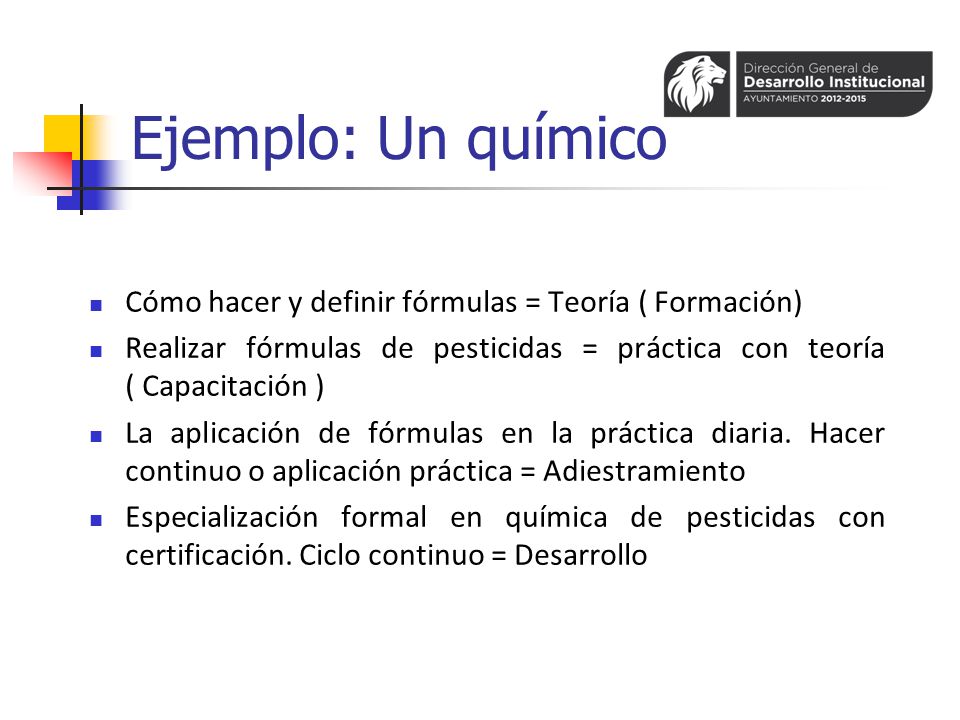 Dirección General de
Desarrollo Institucional
AYUNTAMIENTO 2012-2015

Ejemplo: Un químico

- Cómo hacer y definir fórmulas = Teoría ( Formación)
- Realizar fórmulas de pesticidas = práctica con teoría ( Capacitación )
- La aplicación de fórmulas en la práctica diaria. Hacer continuo o aplicación práctica = Adiestramiento
- Especialización formal en química de pesticidas con certificación. Ciclo continuo = Desarrollo